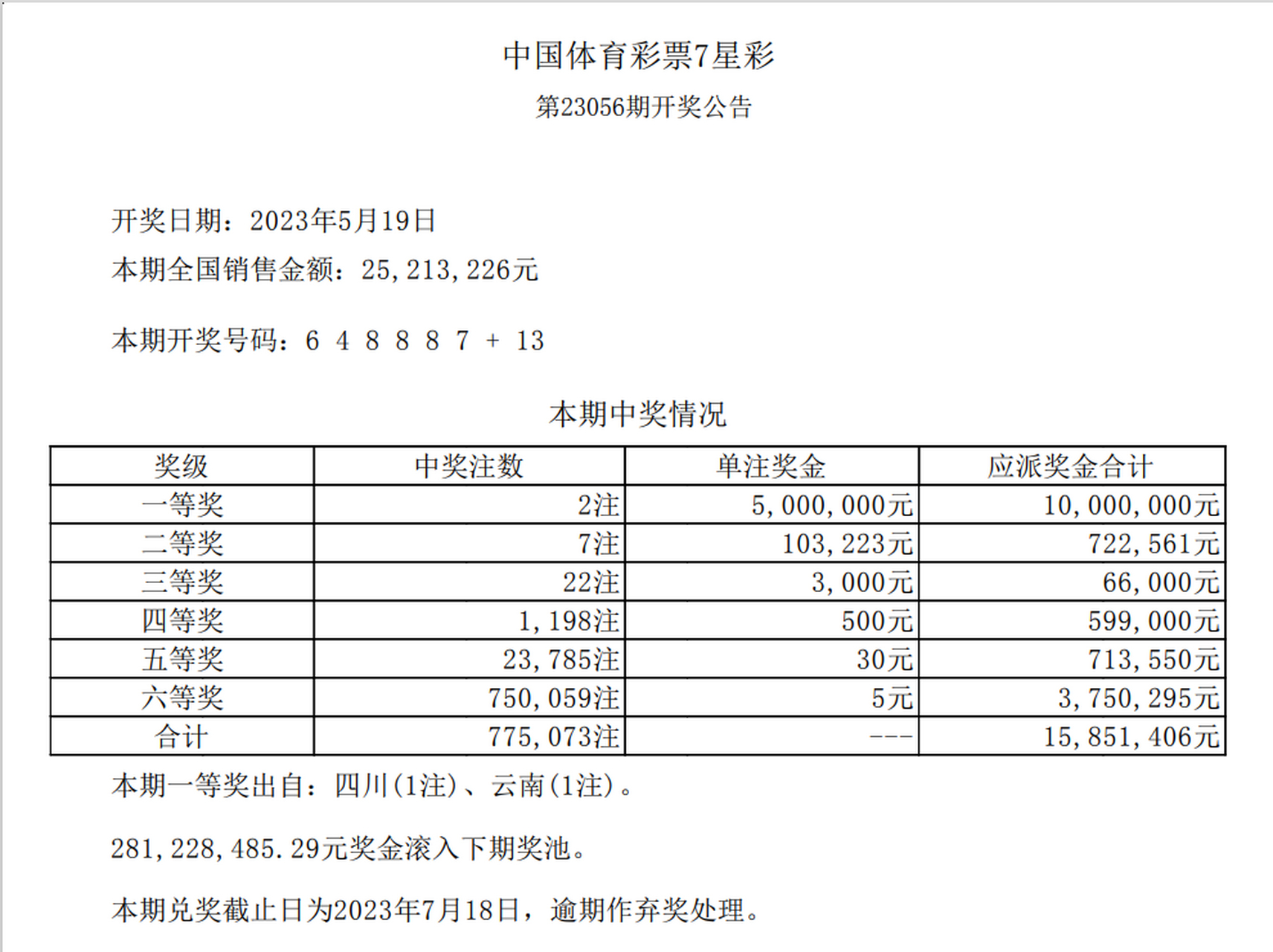 中国体育彩票7星彩

第23056期开奖公告

开奖日期：2023年5月19日

本期全国销售金额：25,213,226元

本期开奖号码：6 4 8 8 8 7 + 13

本期中奖情况

| 奖级 | 中奖注数 | 单注奖金 | 应派奖金合计 |
|---|---|---|---|
| 一等奖 | 2注 | 5,000,000元 | 10,000,000元 |
| 二等奖 | 7注 | 103,223元 | 722,561元 |
| 三等奖 | 22注 | 3,000元 | 66,000元 |
| 四等奖 | 1,198注 | 500元 | 599,000元 |
| 五等奖 | 23,785注 | 30元 | 713,550元 |
| 六等奖 | 750,059注 | 5元 | 3,750,295元 |
| 合计 | 775,073注 | --- | 15,851,406元 |

本期一等奖出自：四川(1注)、云南(1注)。

281,228,485.29元奖金滚入下期奖池。

本期兑奖截止日为2023年7月18日，逾期作弃奖处理。